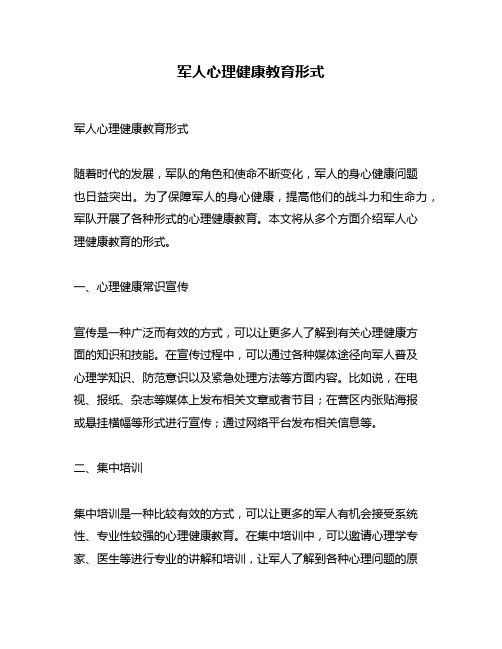 军人心理健康教育形式

军人心理健康教育形式

随着时代的发展，军队的角色和使命不断变化，军人的身心健康问题也日益突出。为了保障军人的身心健康，提高他们的战斗力和生命力，军队开展了各种形式的心理健康教育。本文将从多个方面介绍军人心理健康教育的形式。

一、心理健康常识宣传

宣传是一种广泛而有效的方式，可以让更多人了解到有关心理健康方面的知识和技能。在宣传过程中，可以通过各种媒体途径向军人普及心理学知识、防范意识以及紧急处理方法等方面内容。比如说，在电视、报纸、杂志等媒体上发布相关文章或者节目；在营区内张贴海报或悬挂横幅等形式进行宣传；通过网络平台发布相关信息等。

二、集中培训

集中培训是一种比较有效的方式，可以让更多的军人有机会接受系统性、专业性较强的心理健康教育。在集中培训中，可以邀请心理学专家、医生等进行专业的讲解和培训，让军人了解到各种心理问题的原